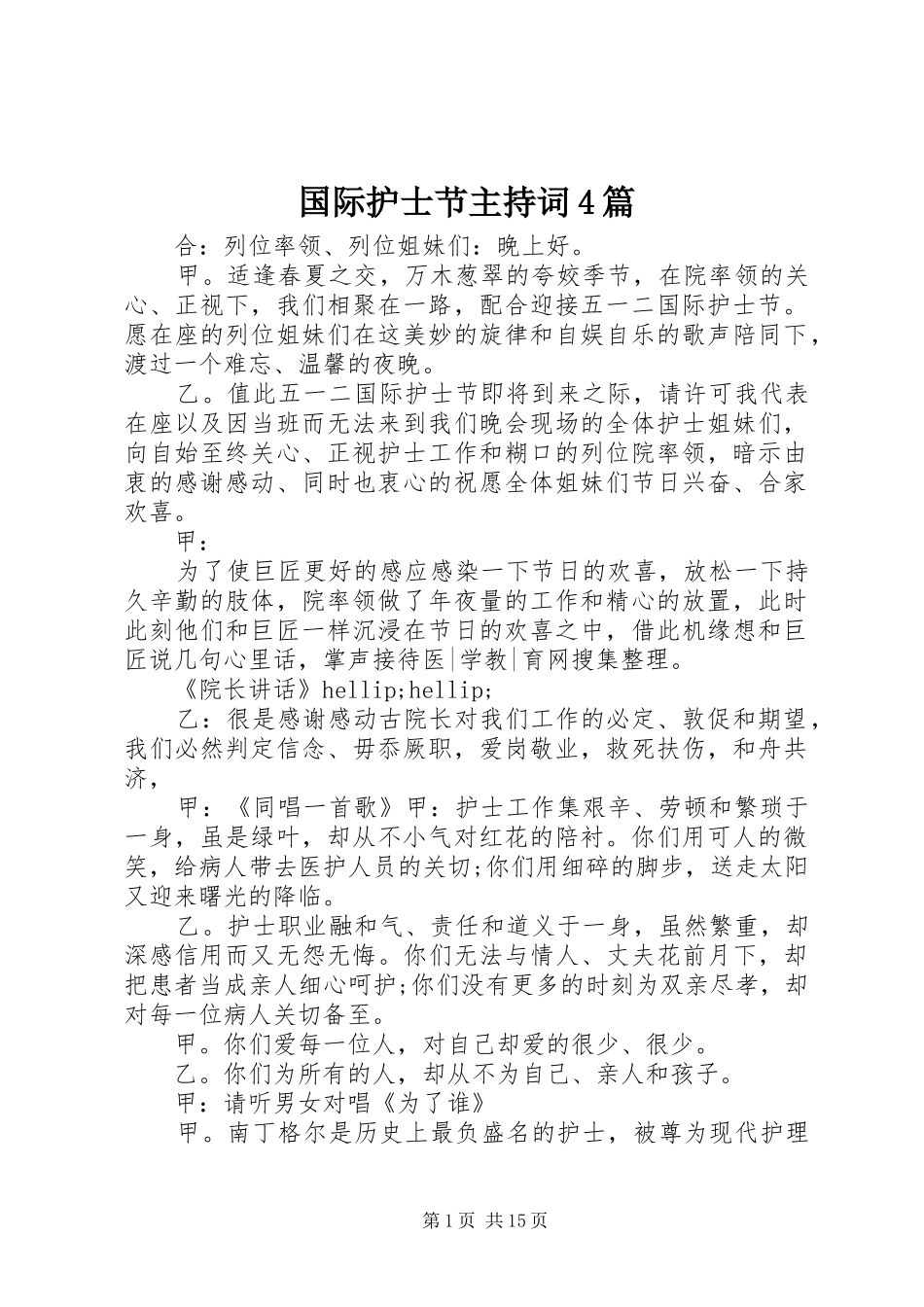 国际护士节主持词4篇

合：列位率领、列位姐妹们：晚上好。

甲。适逢春夏之交，万木葱翠的夸姣季节，在院率领的关心、正视下，我们相聚在一路，配合迎接五一二国际护士节。愿在座的列位姐妹们在这美妙的旋律和自娱自乐的歌声陪同下，渡过一个难忘、温馨的夜晚。

乙。值此五一二国际护士节即将到来之际，请许可我代表在座以及因当班而无法来到我们晚会现场的全体护士姐妹们，向自始至终关心、正视护士工作和糊口的列位院率领，暗示由衷的感谢感动、同时也衷心的祝愿全体姐妹们节日兴奋、合家欢喜。

甲：

为了使巨匠更好的感应感染一下节日的欢喜，放松一下持久辛勤的肢体，院率领做了年夜量的工作和精心的放置，此时此刻他们和巨匠一样沉浸在节日的欢喜之中，借此机缘想和巨匠说几句心里话，掌声接待医|学教|育网搜集整理。

《院长讲话》hellip;hellip;

乙：很是感谢感动古院长对我们工作的必定、敦促和期望，我们必然判定信念、毋忝厥职，爱岗敬业，救死扶伤，和舟共济，

甲：《同唱一首歌》甲：护士工作集艰辛、劳顿和繁琐于一身，虽是绿叶，却从不小气对红花的陪衬。你们用可人的微笑，给病人带去医护人员的关切;你们用细碎的脚步，送走太阳又迎来曙光的降临。

乙。护士职业融和气、责任和道义于一身，虽然繁重，却深感信用而又无怨无悔。你们无法与情人、丈夫花前月下，却把患者当成亲人细心呵护;你们没有更多的时刻为双亲尽孝，却对每一位病人关切备至。

甲。你们爱每一位人，对自己却爱的很少、很少。

乙。你们为所有的人，却从不为自己、亲人和孩子。

甲：请听男女对唱《为了谁》

甲。南丁格尔是历史上最负盛名的护士，被尊为现代护理

第1页 共15页